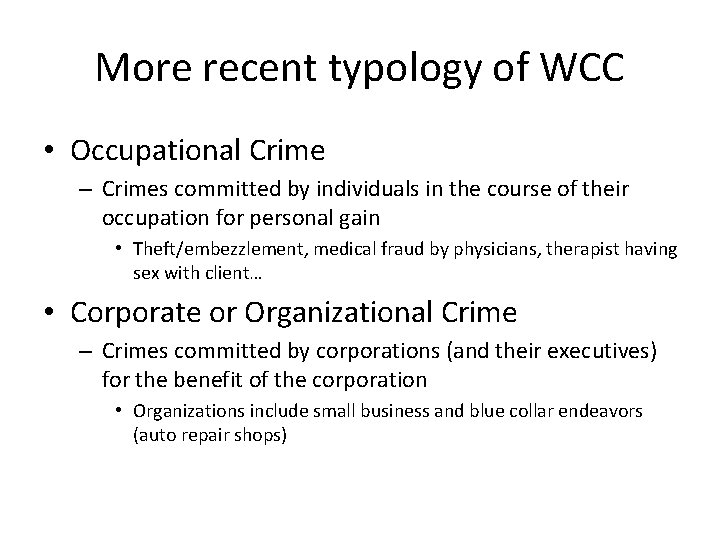 More recent typology of WCC

• Occupational Crime
– Crimes committed by individuals in the course of their occupation for personal gain
• Theft/embezzlement, medical fraud by physicians, therapist having sex with client…

• Corporate or Organizational Crime
– Crimes committed by corporations (and their executives) for the benefit of the corporation
• Organizations include small business and blue collar endeavors (auto repair shops)